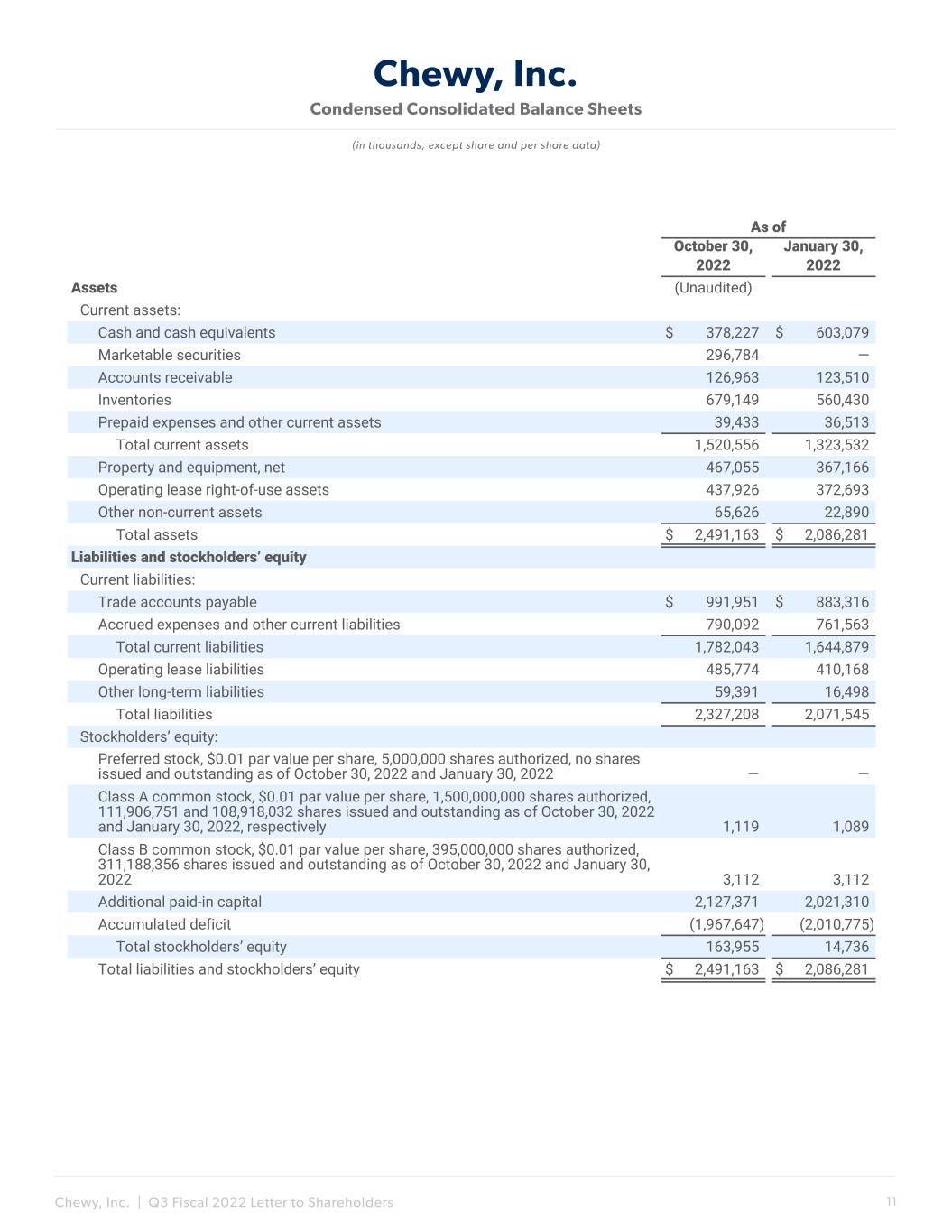 Chewy, Inc.
Condensed Consolidated Balance Sheets

(in thousands, except share and per share data)

| | As of | |
|---|---|---|
| | October 30, 2022 | January 30, 2022 |
| Assets | (Unaudited) | |
| Current assets: | | |
| Cash and cash equivalents | $ 378,227 | $ 603,079 |
| Marketable securities | 296,784 | — |
| Accounts receivable | 126,963 | 123,510 |
| Inventories | 679,149 | 560,430 |
| Prepaid expenses and other current assets | 39,433 | 36,513 |
| Total current assets | 1,520,556 | 1,323,532 |
| Property and equipment, net | 467,055 | 367,166 |
| Operating lease right-of-use assets | 437,926 | 372,693 |
| Other non-current assets | 65,626 | 22,890 |
| Total assets | $ 2,491,163 | $ 2,086,281 |
| Liabilities and stockholders' equity | | |
| Current liabilities: | | |
| Trade accounts payable | $ 991,951 | $ 883,316 |
| Accrued expenses and other current liabilities | 790,092 | 761,563 |
| Total current liabilities | 1,782,043 | 1,644,879 |
| Operating lease liabilities | 485,774 | 410,168 |
| Other long-term liabilities | 59,391 | 16,498 |
| Total liabilities | 2,327,208 | 2,071,545 |
| Stockholders' equity: | | |
| Preferred stock, $0.01 par value per share, 5,000,000 shares authorized, no shares issued and outstanding as of October 30, 2022 and January 30, 2022 | — | — |
| Class A common stock, $0.01 par value per share, 1,500,000,000 shares authorized, 111,906,751 and 108,918,032 shares issued and outstanding as of October 30, 2022 and January 30, 2022, respectively | 1,119 | 1,089 |
| Class B common stock, $0.01 par value per share, 395,000,000 shares authorized, 311,188,356 shares issued and outstanding as of October 30, 2022 and January 30, 2022 | 3,112 | 3,112 |
| Additional paid-in capital | 2,127,371 | 2,021,310 |
| Accumulated deficit | (1,967,647) | (2,010,775) |
| Total stockholders' equity | 163,955 | 14,736 |
| Total liabilities and stockholders' equity | $ 2,491,163 | $ 2,086,281 |

Chewy, Inc. | Q3 Fiscal 2022 Letter to Shareholders 11